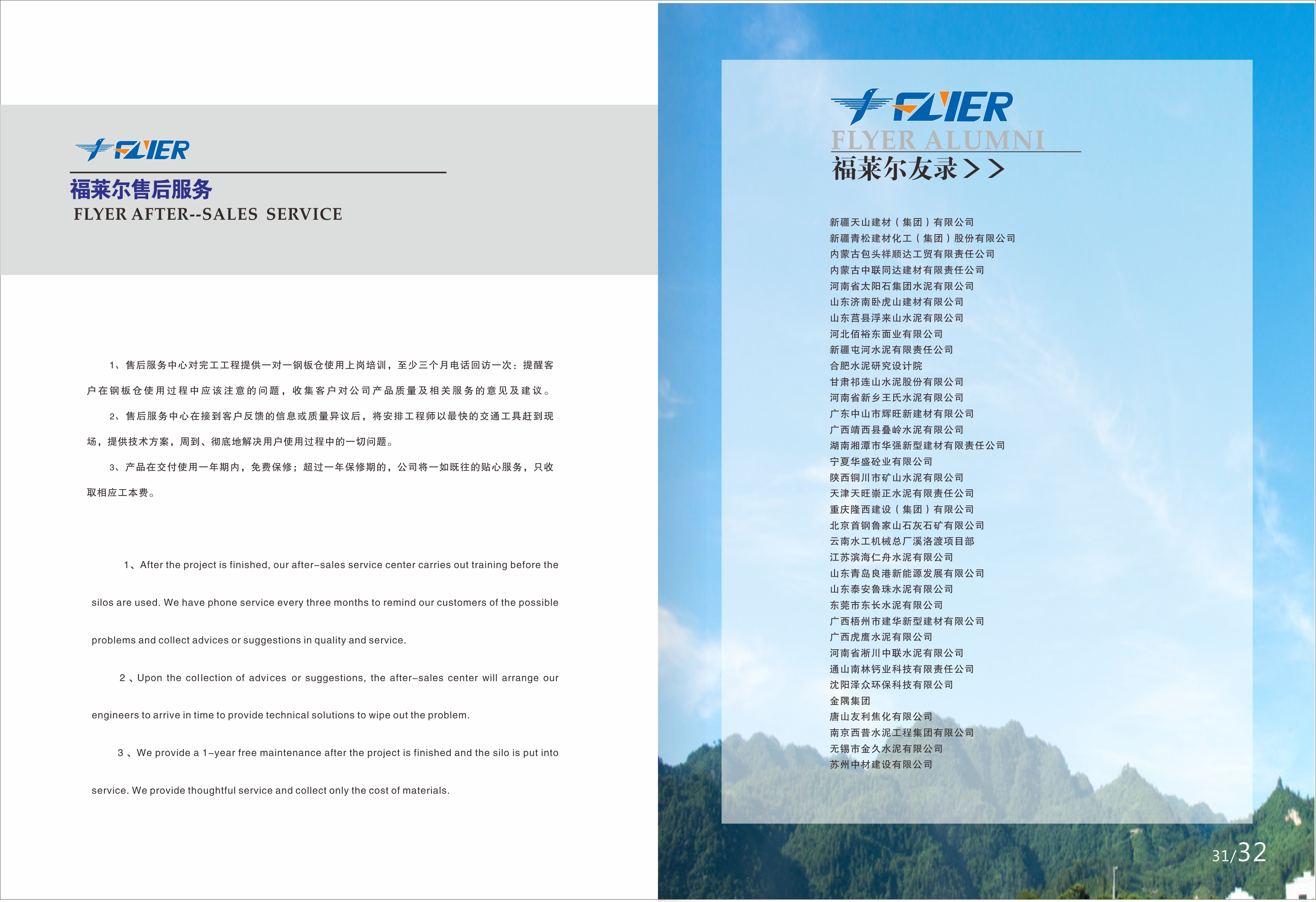 FLIER
福莱尔售后服务
FLYER AFTER--SALES SERVICE

1、售后服务中心对完工工程提供一对一钢板仓使用上岗培训，至少三个月电话回访一次：提醒客户在钢板仓使用过程中应该注意的问题，收集客户对公司产品质量及相关服务的意见及建议。

2、售后服务中心在接到客户反馈的信息或质量异议后，将安排工程师以最快的交通工具赶到现场，提供技术方案，周到、彻底地解决用户使用过程中的一切问题。

3、产品在交付使用一年期内，免费保修；超过一年保修期的，公司将一如既往的贴心服务，只收取相应工本费。

1、After the project is finished, our after-sales service center carries out training before the silos are used. We have phone service every three months to remind our customers of the possible problems and collect advices or suggestions in quality and service.

2、Upon the collection of advices or suggestions, the after-sales center will arrange our engineers to arrive in time to provide technical solutions to wipe out the problem.

3、We provide a 1-year free maintenance after the project is finished and the silo is put into service. We provide thoughtful service and collect only the cost of materials.

FLIER
FLYER ALUMNI
福莱尔友录>>

新疆天山建材（集团）有限公司
新疆青松建材化工（集团）股份有限公司
内蒙古包头祥顺达工贸有限责任公司
内蒙古中联同达建材有限责任公司
河南省太阳石集团水泥有限公司
山东济南卧虎山建材有限公司
山东莒县浮来山水泥有限公司
河北佰裕东面业有限公司
新疆屯河水泥有限责任公司
合肥水泥研究设计院
甘肃祁连山水泥股份有限公司
河南省新乡王氏水泥有限公司
广东中山市辉旺新建材有限公司
广西靖西县叠岭水泥有限公司
湖南湘潭市华强新型建材有限责任公司
宁夏华盛砼业有限公司
陕西铜川市矿山水泥有限公司
天津天旺崇正水泥有限责任公司
重庆隆西建设（集团）有限公司
北京首钢鲁家山石灰石矿有限公司
云南水工机械总厂溪洛渡项目部
江苏滨海仁舟水泥有限公司
山东青岛良港新能源发展有限公司
山东泰安鲁珠水泥有限公司
东莞市东长水泥有限公司
广西梧州市建华新型建材有限公司
广西虎鹰水泥有限公司
河南省淅川中联水泥有限公司
通山南林钙业科技有限责任公司
沈阳泽众环保科技有限公司
金隅集团
唐山友利焦化有限公司
南京西普水泥工程集团有限公司
无锡市金久水泥有限公司
苏州中材建设有限公司

31/32